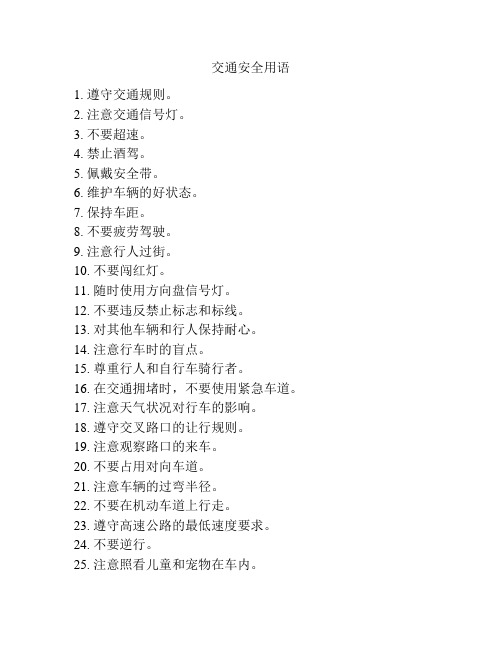 交通安全用语

1. 遵守交通规则。
2. 注意交通信号灯。
3. 不要超速。
4. 禁止酒驾。
5. 佩戴安全带。
6. 维护车辆的好状态。
7. 保持车距。
8. 不要疲劳驾驶。
9. 注意行人过街。
10. 不要闯红灯。
11. 随时使用方向盘信号灯。
12. 不要违反禁止标志和标线。
13. 对其他车辆和行人保持耐心。
14. 注意行车时的盲点。
15. 尊重行人和自行车骑行者。
16. 在交通拥堵时，不要使用紧急车道。
17. 注意天气状况对行车的影响。
18. 遵守交叉路口的让行规则。
19. 注意观察路口的来车。
20. 不要占用对向车道。
21. 注意车辆的过弯半径。
22. 不要在机动车道上行走。
23. 遵守高速公路的最低速度要求。
24. 不要逆行。
25. 注意照看儿童和宠物在车内。